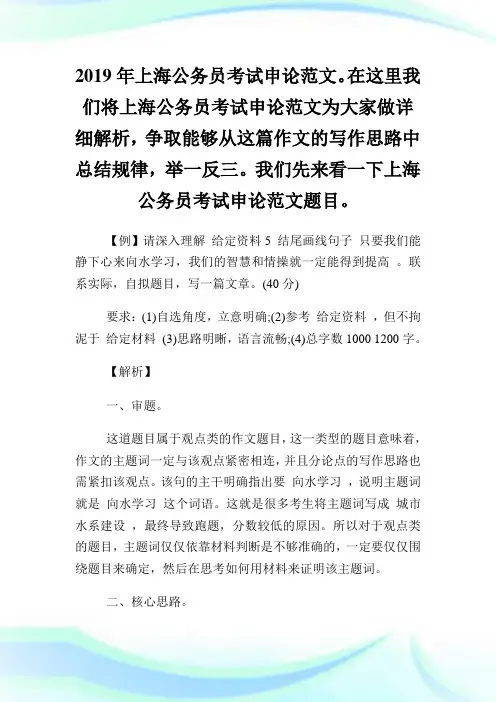 2019 年上海公务员考试申论范文。在这里我们将上海公务员考试申论范文为大家做详细解析，争取能够从这篇作文的写作思路中总结规律，举一反三。我们先来看一下上海公务员考试申论范文题目。

【例】请深入理解 给定资料 5 结尾画线句子 只要我们能静下心来向水学习，我们的智慧和情操就一定能得到提高 。联系实际，自拟题目，写一篇文章。(40 分)

要求：(1)自选角度，立意明确;(2)参考 给定资料 ，但不拘泥于 给定材料 (3)思路明晰，语言流畅;(4)总字数 1000 1200 字。

【解析】

一、审题。

这道题目属于观点类的作文题目，这一类型的题目意味着，作文的主题词一定与该观点紧密相连，并且分论点的写作思路也需紧扣该观点。该句的主干明确指出要 向水学习 ，说明主题词就是 向水学习 这个词语。这就是很多考生将主题词写成 城市水系建设 ，最终导致跑题，分数较低的原因。所以对于观点类的题目，主题词仅仅依靠材料判断是不够准确的，一定要仅仅围绕题目来确定，然后在思考如何用材料来证明该主题词。

二、核心思路。